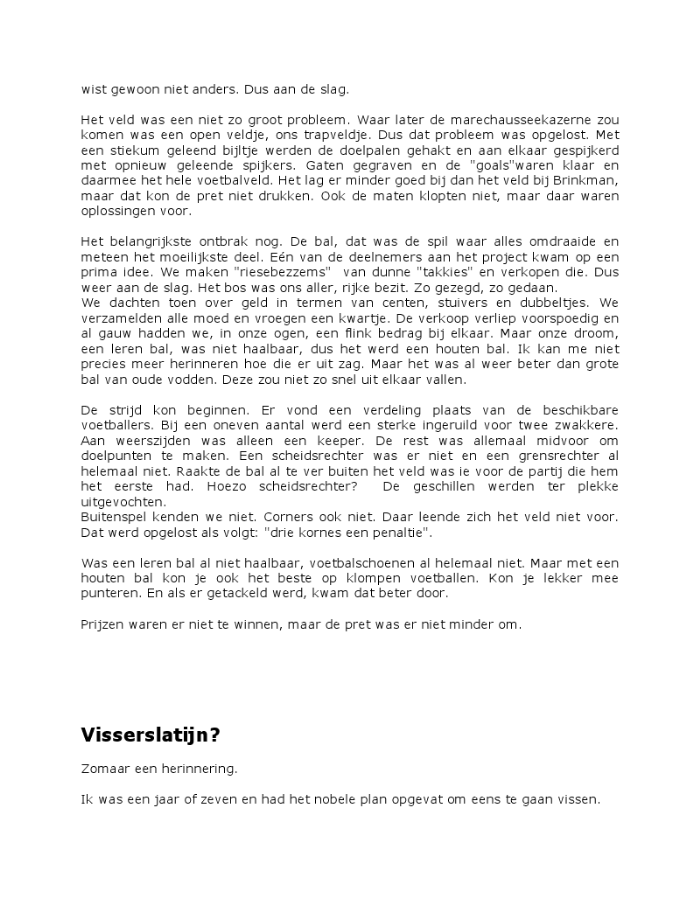 wist gewoon niet anders. Dus aan de slag.

Het veld was een niet zo groot probleem. Waar later de marechausseekazerne zou komen was een open veldje, ons trapveldje. Dus dat probleem was opgelost. Met een stiekum geleend bijltje werden de doelpalen gehakt en aan elkaar gespijkerd met opnieuw geleende spijkers. Gaten gegraven en de "goals"waren klaar en daarmee het hele voetbalveld. Het lag er minder goed bij dan het veld bij Brinkman, maar dat kon de pret niet drukken. Ook de maten klopten niet, maar daar waren oplossingen voor.

Het belangrijkste ontbrak nog. De bal, dat was de spil waar alles omdraaide en meteen het moeilijkste deel. Eén van de deelnemers aan het project kwam op een prima idee. We maken "riesebezzems" van dunne "takkies" en verkopen die. Dus weer aan de slag. Het bos was ons aller, rijke bezit. Zo gezegd, zo gedaan.
We dachten toen over geld in termen van centen, stuivers en dubbeltjes. We verzamelden alle moed en vroegen een kwartje. De verkoop verliep voorspoedig en al gauw hadden we, in onze ogen, een flink bedrag bij elkaar. Maar onze droom, een leren bal, was niet haalbaar, dus het werd een houten bal. Ik kan me niet precies meer herinneren hoe die er uit zag. Maar het was al weer beter dan grote bal van oude vodden. Deze zou niet zo snel uit elkaar vallen.

De strijd kon beginnen. Er vond een verdeling plaats van de beschikbare voetballers. Bij een oneven aantal werd een sterke ingeruild voor twee zwakkere. Aan weerszijden was alleen een keeper. De rest was allemaal midvoor om doelpunten te maken. Een scheidsrechter was er niet en een grensrechter al helemaal niet. Raakte de bal al te ver buiten het veld was ie voor de partij die hem het eerste had. Hoezo scheidsrechter? De geschillen werden ter plekke uitgevochten.
Buitenspel kenden we niet. Corners ook niet. Daar leende zich het veld niet voor. Dat werd opgelost als volgt: "drie kornes een penaltie".

Was een leren bal al niet haalbaar, voetbalschoenen al helemaal niet. Maar met een houten bal kon je ook het beste op klompen voetballen. Kon je lekker mee punteren. En als er getackeld werd, kwam dat beter door.

Prijzen waren er niet te winnen, maar de pret was er niet minder om.

Visserslatijn?

Zomaar een herinnering.

Ik was een jaar of zeven en had het nobele plan opgevat om eens te gaan vissen.